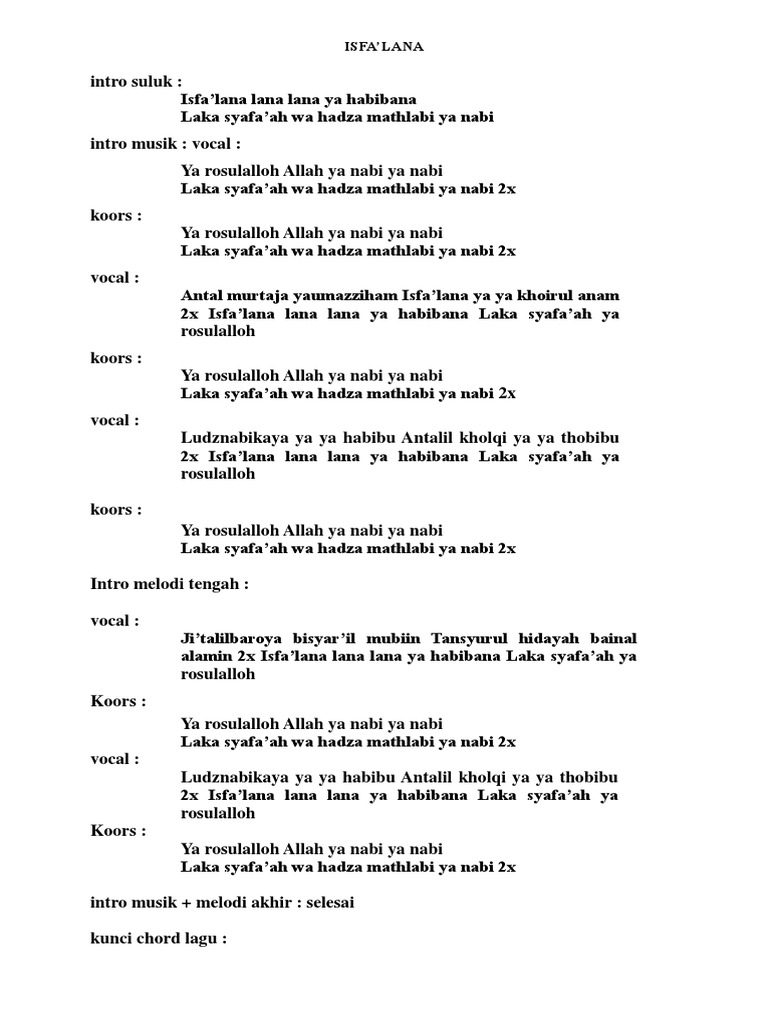 ISFA'LANA

intro suluk :
Isfa'lana lana lana ya habibana
Laka syafa'ah wa hadza mathlabi ya nabi

intro musik : vocal :

Ya rosulalloh Allah ya nabi ya nabi
Laka syafa'ah wa hadza mathlabi ya nabi 2x

koors :
Ya rosulalloh Allah ya nabi ya nabi
Laka syafa'ah wa hadza mathlabi ya nabi 2x

vocal :
Antal murtaja yaumazziham Isfa'lana ya ya khoirul anam 2x Isfa'lana lana lana ya habibana Laka syafa'ah ya rosulalloh

koors :
Ya rosulalloh Allah ya nabi ya nabi
Laka syafa'ah wa hadza mathlabi ya nabi 2x

vocal :
Ludznabikaya ya ya habibu Antalil kholqi ya ya thobibu 2x Isfa'lana lana lana ya habibana Laka syafa'ah ya rosulalloh

koors :
Ya rosulalloh Allah ya nabi ya nabi
Laka syafa'ah wa hadza mathlabi ya nabi 2x

Intro melodi tengah :

vocal :
Ji'talilbaroya bisyar'il mubiin Tansyurul hidayah bainal alamin 2x Isfa'lana lana lana ya habibana Laka syafa'ah ya rosulalloh

Koors :
Ya rosulalloh Allah ya nabi ya nabi
Laka syafa'ah wa hadza mathlabi ya nabi 2x

vocal :
Ludznabikaya ya ya habibu Antalil kholqi ya ya thobibu 2x Isfa'lana lana lana ya habibana Laka syafa'ah ya rosulalloh

Koors :
Ya rosulalloh Allah ya nabi ya nabi
Laka syafa'ah wa hadza mathlabi ya nabi 2x

intro musik + melodi akhir : selesai

kunci chord lagu :